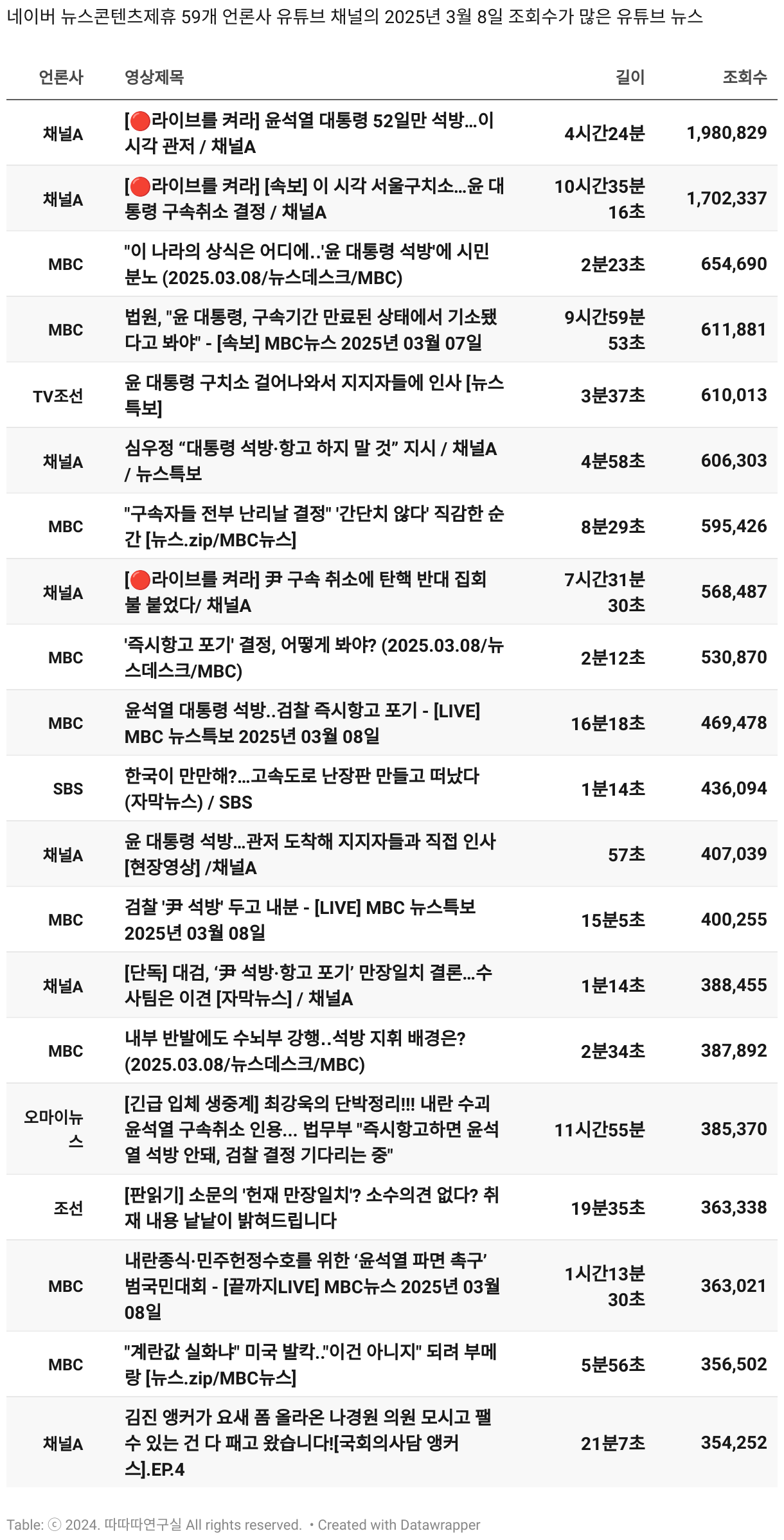 네이버 뉴스콘텐츠제휴 59개 언론사 유튜브 채널의 2025년 3월 8일 조회수가 많은 유튜브 뉴스

| 언론사 | 영상제목 | 길이 | 조회수 |
|---|---|---|---|
| 채널A | [🔴라이브를 켜라] 윤석열 대통령 52일만 석방…이 시각 관저 / 채널A | 4시간24분 | 1,980,829 |
| 채널A | [🔴라이브를 켜라] [속보] 이 시각 서울구치소…윤 대통령 구속취소 결정 / 채널A | 10시간35분 16초 | 1,702,337 |
| MBC | "이 나라의 상식은 어디에..'윤 대통령 석방'에 시민 분노 (2025.03.08/뉴스데스크/MBC) | 2분23초 | 654,690 |
| MBC | 법원, "윤 대통령, 구속기간 만료된 상태에서 기소됐다고 봐야" - [속보] MBC뉴스 2025년 03월 07일 | 9시간59분 53초 | 611,881 |
| TV조선 | 윤 대통령 구치소 걸어나와서 지지자들에 인사 [뉴스특보] | 3분37초 | 610,013 |
| 채널A | 심우정 “대통령 석방·항고 하지 말 것” 지시 / 채널A / 뉴스특보 | 4분58초 | 606,303 |
| MBC | "구속자들 전부 난리날 결정" '간단치 않다' 직감한 순간 [뉴스.zip/MBC뉴스] | 8분29초 | 595,426 |
| 채널A | [🔴라이브를 켜라] 尹 구속 취소에 탄핵 반대 집회 불 붙었다/ 채널A | 7시간31분 30초 | 568,487 |
| MBC | '즉시항고 포기' 결정, 어떻게 봐야? (2025.03.08/뉴스데스크/MBC) | 2분12초 | 530,870 |
| MBC | 윤석열 대통령 석방..검찰 즉시항고 포기 - [LIVE] MBC 뉴스특보 2025년 03월 08일 | 16분18초 | 469,478 |
| SBS | 한국이 만만해?…고속도로 난장판 만들고 떠났다 (자막뉴스) / SBS | 1분14초 | 436,094 |
| 채널A | 윤 대통령 석방…관저 도착해 지지자들과 직접 인사 [현장영상] /채널A | 57초 | 407,039 |
| MBC | 검찰 '尹 석방' 두고 내분 - [LIVE] MBC 뉴스특보 2025년 03월 08일 | 15분5초 | 400,255 |
| 채널A | [단독] 대검, ‘尹 석방·항고 포기’ 만장일치 결론…수사팀은 이견 [자막뉴스] / 채널A | 1분14초 | 388,455 |
| MBC | 내부 반발에도 수뇌부 강행..석방 지휘 배경은? (2025.03.08/뉴스데스크/MBC) | 2분34초 | 387,892 |
| 오마이뉴스 | [긴급 입체 생중계] 최강욱의 단박정리!!! 내란 수괴 윤석열 구속취소 인용... 법무부 "즉시항고하면 윤석열 석방 안돼, 검찰 결정 기다리는 중" | 11시간55분 | 385,370 |
| 조선 | [판읽기] 소문의 '헌재 만장일치'? 소수의견 없다? 취재 내용 낱낱이 밝혀드립니다 | 19분35초 | 363,338 |
| MBC | 내란종식·민주헌정수호를 위한 ‘윤석열 파면 촉구’ 범국민대회 - [끝까지LIVE] MBC뉴스 2025년 03월 08일 | 1시간13분 30초 | 363,021 |
| MBC | "계란값 실화냐" 미국 발칵.."이건 아니지" 되려 부메랑 [뉴스.zip/MBC뉴스] | 5분56초 | 356,502 |
| 채널A | 김진 앵커가 요새 폼 올라온 나경원 의원 모시고 팰 수 있는 건 다 패고 왔습니다![국회의사담 앵커스].EP.4 | 21분7초 | 354,252 |

Table: ⓒ 2024. 따따따연구실 All rights reserved. • Created with Datawrapper